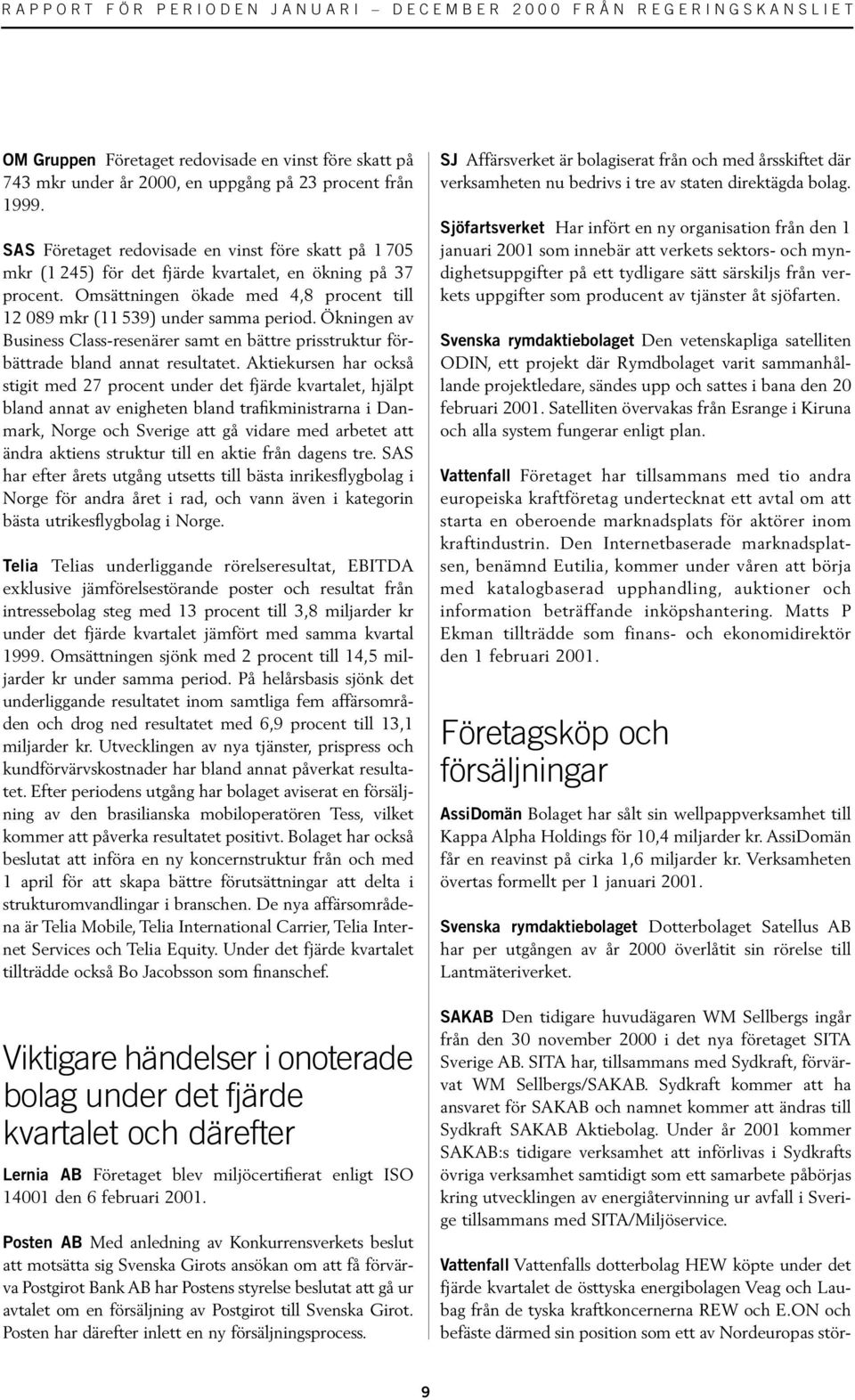 RAPPORT FÖR PERIODEN JANUARI – DECEMBER 2000 FRÅN REGERINGSKANSLIET

OM Gruppen Företaget redovisade en vinst före skatt på 743 mkr under år 2000, en uppgång på 23 procent från 1999.

SAS Företaget redovisade en vinst före skatt på 1 705 mkr (1 245) för det fjärde kvartalet, en ökning på 37 procent. Omsättningen ökade med 4,8 procent till 12 089 mkr (11 539) under samma period. Ökningen av Business Class-resenärer samt en bättre prisstruktur förbättrade bland annat resultatet. Aktiekursen har också stigit med 27 procent under det fjärde kvartalet, hjälpt bland annat av enigheten bland trafikministrarna i Danmark, Norge och Sverige att gå vidare med arbetet att ändra aktiens struktur till en aktie från dagens tre. SAS har efter årets utgång utsetts till bästa inrikesflygbolag i Norge för andra året i rad, och vann även i kategorin bästa utrikesflygbolag i Norge.

Telia Telias underliggande rörelseresultat, EBITDA exklusive jämförelsestörande poster och resultat från intressebolag steg med 13 procent till 3,8 miljarder kr under det fjärde kvartalet jämfört med samma kvartal 1999. Omsättningen sjönk med 2 procent till 14,5 miljarder kr under samma period. På helårsbasis sjönk det underliggande resultatet inom samtliga fem affärsområden och drog ned resultatet med 6,9 procent till 13,1 miljarder kr. Utvecklingen av nya tjänster, prispress och kundförvärvskostnader har bland annat påverkat resultatet. Efter periodens utgång har bolaget aviserat en försäljning av den brasilianska mobiloperatören Tess, vilket kommer att påverka resultatet positivt. Bolaget har också beslutat att införa en ny koncernstruktur från och med 1 april för att skapa bättre förutsättningar att delta i strukturomvandlingar i branschen. De nya affärsområdena är Telia Mobile, Telia International Carrier, Telia Internet Services och Telia Equity. Under det fjärde kvartalet tillträdde också Bo Jacobsson som finanschef.

Viktigare händelser i onoterade bolag under det fjärde kvartalet och därefter

Lernia AB Företaget blev miljöcertifierat enligt ISO 14001 den 6 februari 2001.

Posten AB Med anledning av Konkurrensverkets beslut att motsätta sig Svenska Girots ansökan om att få förvärva Postgirot Bank AB har Postens styrelse beslutat att gå ur avtalet om en försäljning av Postgirot till Svenska Girot. Posten har därefter inlett en ny försäljningsprocess.

SJ Affärsverket är bolagiserat från och med årsskiftet där verksamheten nu bedrivs i tre av staten direktägda bolag.

Sjöfartsverket Har infört en ny organisation från den 1 januari 2001 som innebär att verkets sektors- och myndighetsuppgifter på ett tydligare sätt särskiljs från verkets uppgifter som producent av tjänster åt sjöfarten.

Svenska rymdaktiebolaget Den vetenskapliga satelliten ODIN, ett projekt där Rymdbolaget varit sammanhållande projektledare, sändes upp och sattes i bana den 20 februari 2001. Satelliten övervakas från Esrange i Kiruna och alla system fungerar enligt plan.

Vattenfall Företaget har tillsammans med tio andra europeiska kraftföretag undertecknat ett avtal om att starta en oberoende marknadsplats för aktörer inom kraftindustrin. Den Internetbaserade marknadsplatsen, benämnd Eutilia, kommer under våren att börja med katalogbaserad upphandling, auktioner och information beträffande inköpshantering. Matts P Ekman tillträdde som finans- och ekonomidirektör den 1 februari 2001.

Företagsköp och försäljningar

AssiDomän Bolaget har sålt sin wellpappverksamhet till Kappa Alpha Holdings för 10,4 miljarder kr. AssiDomän får en reavinst på cirka 1,6 miljarder kr. Verksamheten övertas formellt per 1 januari 2001.

Svenska rymdaktiebolaget Dotterbolaget Satellus AB har per utgången av år 2000 överlåtit sin rörelse till Lantmäteriverket.

SAKAB Den tidigare huvudägaren WM Sellbergs ingår från den 30 november 2000 i det nya företaget SITA Sverige AB. SITA har, tillsammans med Sydkraft, förvärvat WM Sellbergs/SAKAB. Sydkraft kommer att ha ansvaret för SAKAB och namnet kommer att ändras till Sydkraft SAKAB Aktiebolag. Under år 2001 kommer SAKAB:s tidigare verksamhet att införlivas i Sydkrafts övriga verksamhet samtidigt som ett samarbete påbörjas kring utvecklingen av energiåtervinning ur avfall i Sverige tillsammans med SITA/Miljöservice.

Vattenfall Vattenfalls dotterbolag HEW köpte under det fjärde kvartalet de östtyska energibolagen Veag och Laubag från de tyska kraftkoncernerna REW och E.ON och befäste därmed sin position som ett av Nordeuropas stör-

9